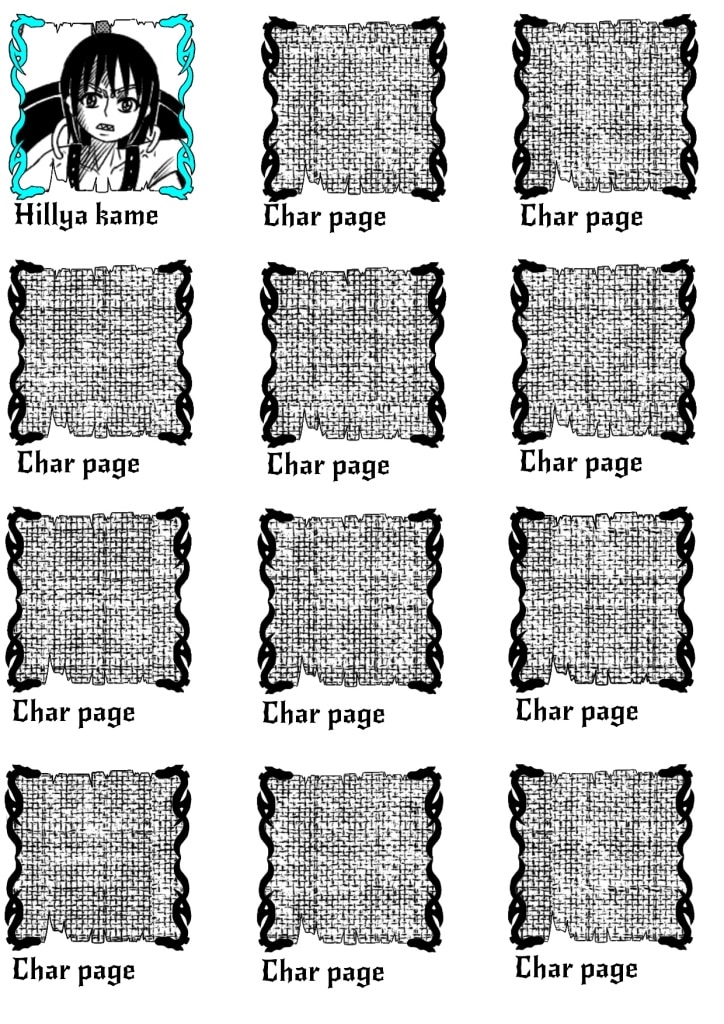 Hillya kame

Char page

Char page

Char page

Char page

Char page

Char page

Char page

Char page

Char page

Char page

Char page